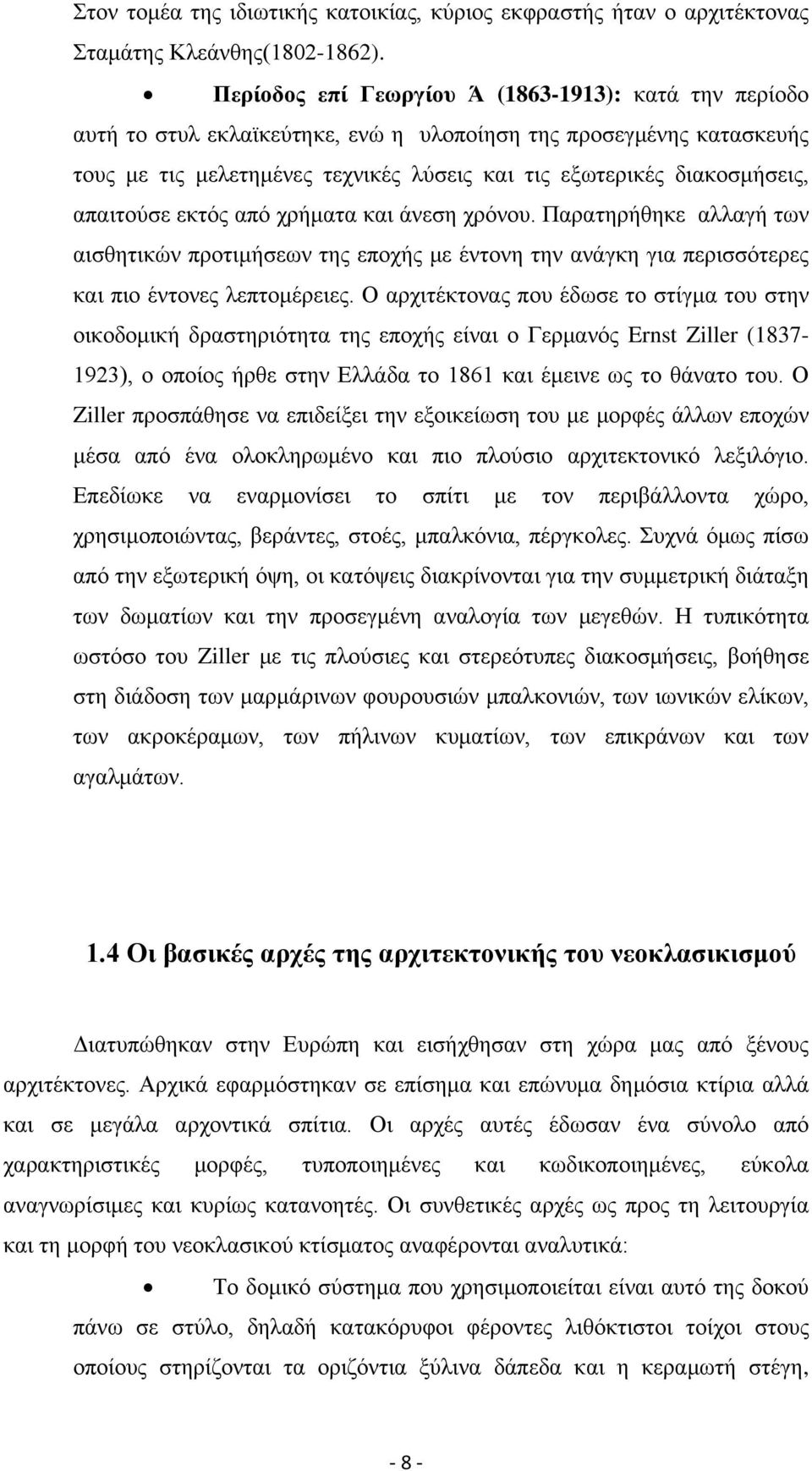 Στον τομέα της ιδιωτικής κατοικίας, κύριος εκφραστής ήταν ο αρχιτέκτονας Σταμάτης Κλεάνθης(1802-1862).

• Περίοδος επί Γεωργίου Ά (1863-1913): κατά την περίοδο αυτή το στυλ εκλαϊκεύτηκε, ενώ η υλοποίηση της προσεγμένης κατασκευής τους με τις μελετημένες τεχνικές λύσεις και τις εξωτερικές διακοσμήσεις, απαιτούσε εκτός από χρήματα και άνεση χρόνου. Παρατηρήθηκε αλλαγή των αισθητικών προτιμήσεων της εποχής με έντονη την ανάγκη για περισσότερες και πιο έντονες λεπτομέρειες. Ο αρχιτέκτονας που έδωσε το στίγμα του στην οικοδομική δραστηριότητα της εποχής είναι ο Γερμανός Ernst Ziller (1837-1923), ο οποίος ήρθε στην Ελλάδα το 1861 και έμεινε ως το θάνατο του. Ο Ziller προσπάθησε να επιδείξει την εξοικείωση του με μορφές άλλων εποχών μέσα από ένα ολοκληρωμένο και πιο πλούσιο αρχιτεκτονικό λεξιλόγιο. Επεδίωκε να εναρμονίσει το σπίτι με τον περιβάλλοντα χώρο, χρησιμοποιώντας, βεράντες, στοές, μπαλκόνια, πέργκολες. Συχνά όμως πίσω από την εξωτερική όψη, οι κατόψεις διακρίνονται για την συμμετρική διάταξη των δωματίων και την προσεγμένη αναλογία των μεγεθών. Η τυπικότητα ωστόσο του Ziller με τις πλούσιες και στερεότυπες διακοσμήσεις, βοήθησε στη διάδοση των μαρμάρινων φουρουσιών μπαλκονιών, των ιωνικών ελίκων, των ακροκέραμων, των πήλινων κυματίων, των επικράνων και των αγαλμάτων.

1.4 Οι βασικές αρχές της αρχιτεκτονικής του νεοκλασικισμού

Διατυπώθηκαν στην Ευρώπη και εισήχθησαν στη χώρα μας από ξένους αρχιτέκτονες. Αρχικά εφαρμόστηκαν σε επίσημα και επώνυμα δημόσια κτίρια αλλά και σε μεγάλα αρχοντικά σπίτια. Οι αρχές αυτές έδωσαν ένα σύνολο από χαρακτηριστικές μορφές, τυποποιημένες και κωδικοποιημένες, εύκολα αναγνωρίσιμες και κυρίως κατανοητές. Οι συνθετικές αρχές ως προς τη λειτουργία και τη μορφή του νεοκλασικού κτίσματος αναφέρονται αναλυτικά:

• Το δομικό σύστημα που χρησιμοποιείται είναι αυτό της δοκού πάνω σε στύλο, δηλαδή κατακόρυφοι φέροντες λιθόκτιστοι τοίχοι στους οποίους στηρίζονται τα οριζόντια ξύλινα δάπεδα και η κεραμωτή στέγη,

- 8 -